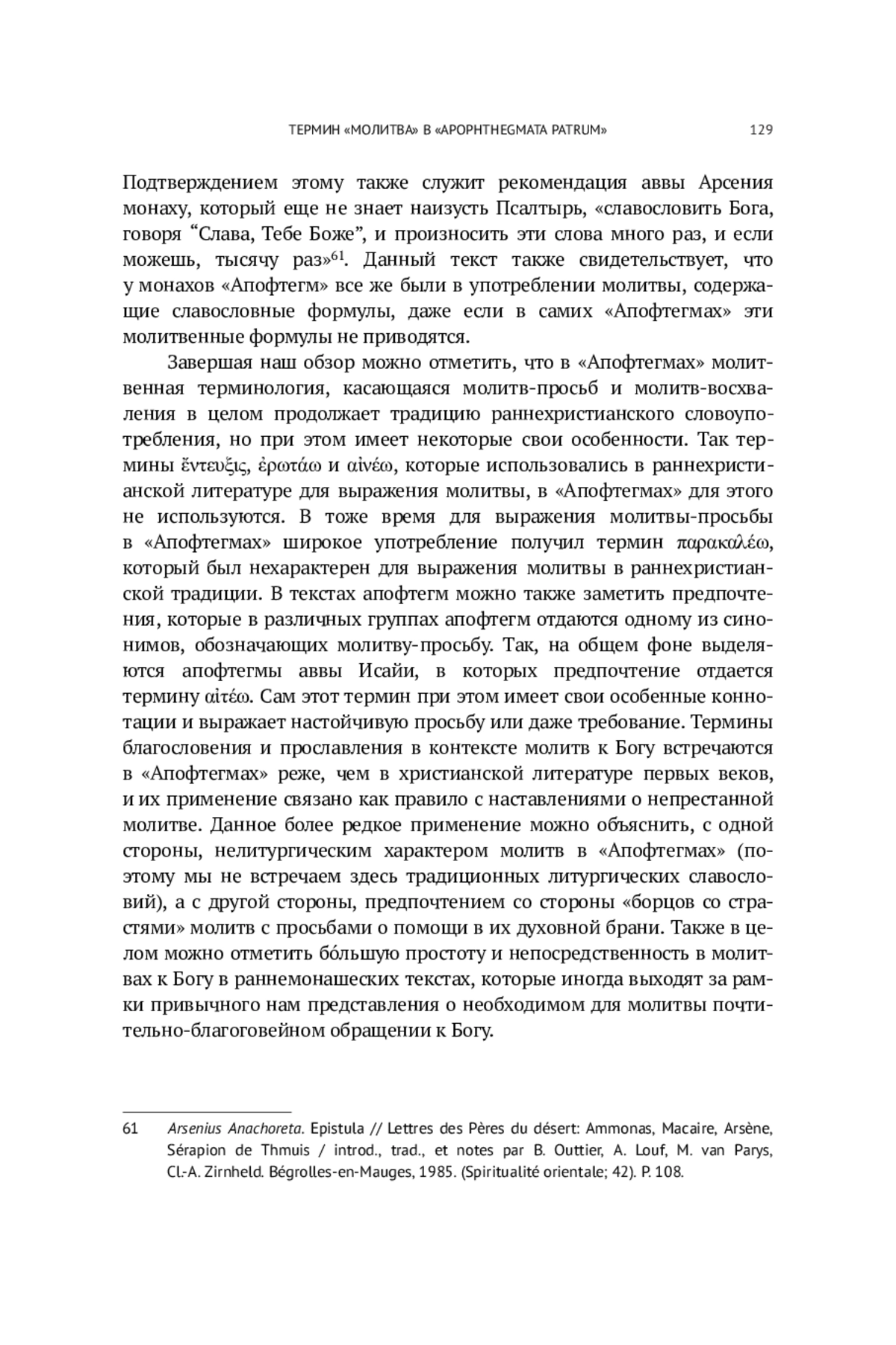 ТЕРМИН «МОЛИТВА» В «APOPHTHEGMATA PATRUM» 129

Подтверждением этому также служит рекомендация аввы Арсения монаху, который еще не знает наизусть Псалтырь, «славословить Бога, говоря “Слава, Тебе Боже”, и произносить эти слова много раз, и если можешь, тысячу раз»$^{61}$. Данный текст также свидетельствует, что у монахов «Апофтегм» все же были в употреблении молитвы, содержащие славословные формулы, даже если в самих «Апофтегмах» эти молитвенные формулы не приводятся.

Завершая наш обзор можно отметить, что в «Апофтегмах» молитвенная терминология, касающаяся молитв-просьб и молитв-восхваления в целом продолжает традицию раннехристианского словоупотребления, но при этом имеет некоторые свои особенности. Так термины ἔντευξις, ἐρωτάω и αἰνέω, которые использовались в раннехристианской литературе для выражения молитвы, в «Апофтегмах» для этого не используются. В тоже время для выражения молитвы-просьбы в «Апофтегмах» широкое употребление получил термин παρακαλέω, который был нехарактерен для выражения молитвы в раннехристианской традиции. В текстах апофтегм можно также заметить предпочтения, которые в различных группах апофтегм отдаются одному из синонимов, обозначающих молитву-просьбу. Так, на общем фоне выделяются апофтегмы аввы Исайи, в которых предпочтение отдается термину αἰτέω. Сам этот термин при этом имеет свои особенные коннотации и выражает настойчивую просьбу или даже требование. Термины благословения и прославления в контексте молитв к Богу встречаются в «Апофтегмах» реже, чем в христианской литературе первых веков, и их применение связано как правило с наставлениями о непрестанной молитве. Данное более редкое применение можно объяснить, с одной стороны, нелитургическим характером молитв в «Апофтегмах» (поэтому мы не встречаем здесь традиционных литургических славословий), а с другой стороны, предпочтением со стороны «борцов со страстями» молитв с просьбами о помощи в их духовной брани. Также в целом можно отметить бо́льшую простоту и непосредственность в молитвах к Богу в раннемонашеских текстах, которые иногда выходят за рамки привычного нам представления о необходимом для молитвы почтительно-благоговейном обращении к Богу.

61 Arsenius Anachoreta. Epistula // Lettres des Pères du désert: Ammonas, Macaire, Arsène, Sérapion de Thmuis / introd., trad., et notes par B. Outtier, A. Louf, M. van Parys, Cl.-A. Zirnheld. Bégrolles-en-Mauges, 1985. (Spiritualité orientale; 42). P. 108.